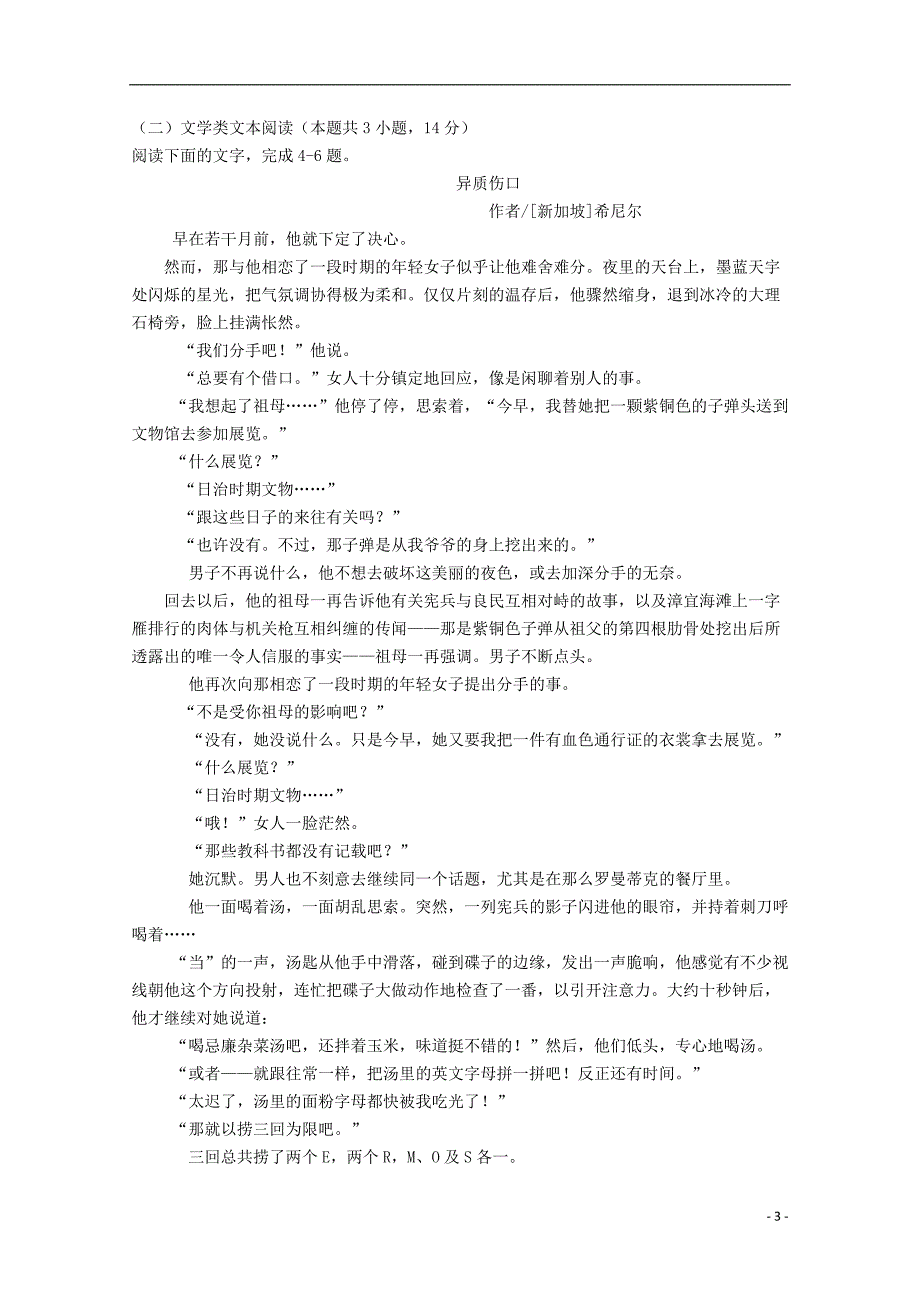 （二）文学类文本阅读（本题共 3 小题，14 分）
阅读下面的文字，完成 4-6 题。

异质伤口

作者/[新加坡]希尼尔

早在若干月前，他就下定了决心。

然而，那与他相恋了一段时期的年轻女子似乎让他难舍难分。夜里的天台上，墨蓝天宇处闪烁的星光，把气氛调协得极为柔和。仅仅片刻的温存后，他骤然缩身，退到冰冷的大理石椅旁，脸上挂满怅然。

“我们分手吧！”他说。

“总要有个借口。”女人十分镇定地回应，像是闲聊着别人的事。

“我想起了祖母……”他停了停，思索着，“今早，我替她把一颗紫铜色的子弹头送到文物馆去参加展览。”

“什么展览？”

“日治时期文物……”

“跟这些日子的来往有关吗？”

“也许没有。不过，那子弹是从我爷爷的身上挖出来的。”

男子不再说什么，他不想去破坏这美丽的夜色，或去加深分手的无奈。

回去以后，他的祖母一再告诉他有关宪兵与良民互相对峙的故事，以及漳宜海滩上一字雁排行的肉体与机关枪互相纠缠的传闻——那是紫铜色子弹从祖父的第四根肋骨处挖出后所透露出的唯一令人信服的事实——祖母一再强调。男子不断点头。

他再次向那相恋了一段时期的年轻女子提出分手的事。

“不是受你祖母的影响吧？”

“没有，她没说什么。只是今早，她又要我把一件有血色通行证的衣裳拿去展览。”

“什么展览？”

“日治时期文物……”

“哦！”女人一脸茫然。

“那些教科书都没有记载吧？”

她沉默。男人也不刻意去继续同一个话题，尤其是在那么罗曼蒂克的餐厅里。

他一面喝着汤，一面胡乱思索。突然，一列宪兵的影子闪进他的眼帘，并持着刺刀呼喝着……

“当”的一声，汤匙从他手中滑落，碰到碟子的边缘，发出一声脆响，他感觉有不少视线朝他这个方向投射，连忙把碟子大做动作地检查了一番，以引开注意力。大约十秒钟后，他才继续对她说道：

“喝忌廉杂菜汤吧，还拌着玉米，味道挺不错的！”然后，他们低头，专心地喝汤。

“或者——就跟往常一样，把汤里的英文字母拼一拼吧！反正还有时间。”

“太迟了，汤里的面粉字母都快被我吃光了！”

“那就以捞三回为限吧。”

三回总共捞了两个 E，两个 R，M、O 及 S 各一。

- 3 -